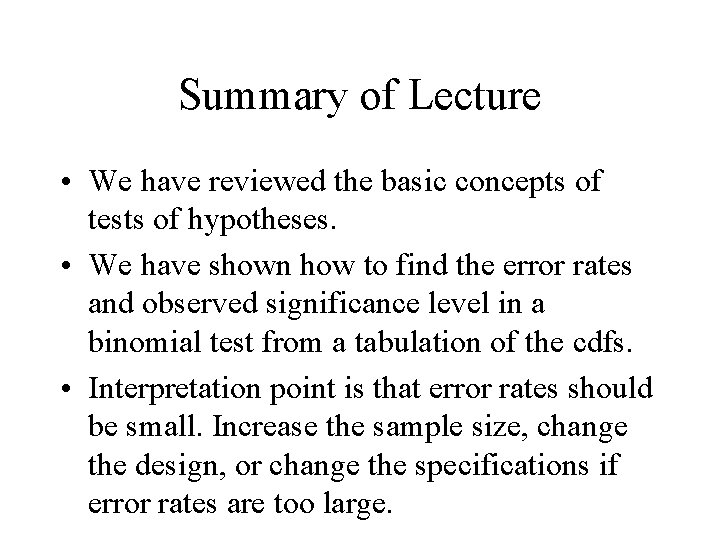 Summary of Lecture

• We have reviewed the basic concepts of tests of hypotheses.

• We have shown how to find the error rates and observed significance level in a binomial test from a tabulation of the cdfs.

• Interpretation point is that error rates should be small. Increase the sample size, change the design, or change the specifications if error rates are too large.